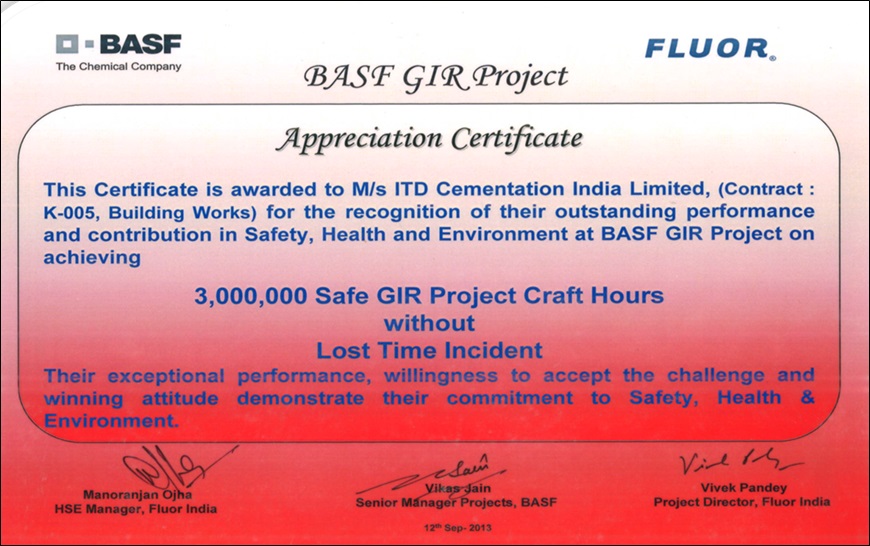 BASF
The Chemical Company

FLUOR.

BASF GIR Project

Appreciation Certificate

This Certificate is awarded to M/s ITD Cementation India Limited, (Contract : K-005, Building Works) for the recognition of their outstanding performance and contribution in Safety, Health and Environment at BASF GIR Project on achieving

3,000,000 Safe GIR Project Craft Hours
without
Lost Time Incident

Their exceptional performance, willingness to accept the challenge and winning attitude demonstrate their commitment to Safety, Health & Environment.

Manoranjan Ojha
HSE Manager, Fluor India

Vikas Jain
Senior Manager Projects, BASF

Vivek Pandey
Project Director, Fluor India

12th Sep- 2013